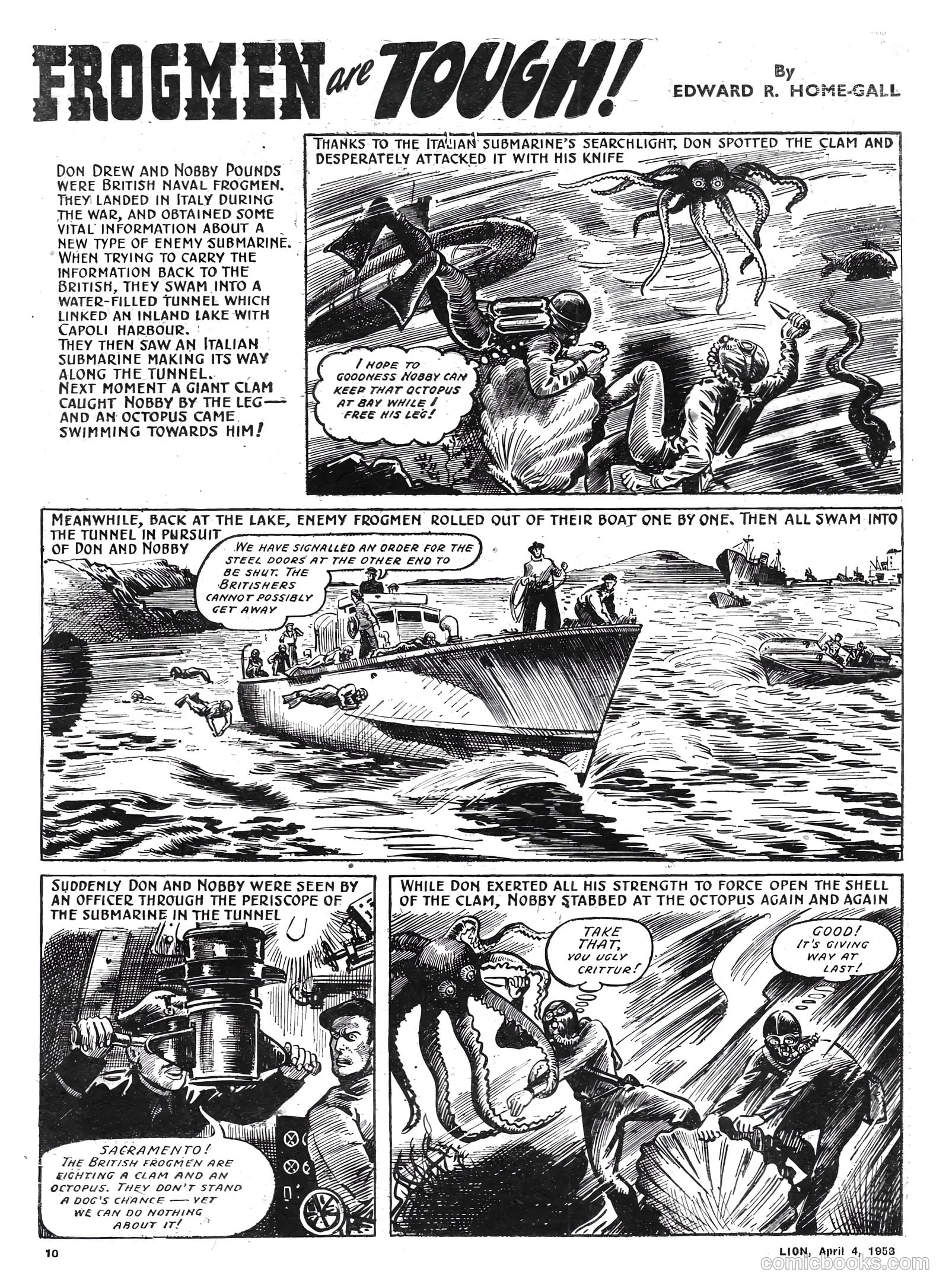 FROGMEN are TOUGH!

By EDWARD R. HOME-GALL

DON DREW AND NOBBY POUNDS WERE BRITISH NAVAL FROGMEN. THEY LANDED IN ITALY DURING THE WAR, AND OBTAINED SOME VITAL INFORMATION ABOUT A NEW TYPE OF ENEMY SUBMARINE. WHEN TRYING TO CARRY THE INFORMATION BACK TO THE BRITISH, THEY SWAM INTO A WATER-FILLED TUNNEL WHICH LINKED AN INLAND LAKE WITH CAPOLI HARBOUR.
THEY THEN SAW AN ITALIAN SUBMARINE MAKING ITS WAY ALONG THE TUNNEL.
NEXT MOMENT A GIANT CLAM CAUGHT NOBBY BY THE LEG— AND AN OCTOPUS CAME SWIMMING TOWARDS HIM!

THANKS TO THE ITALIAN SUBMARINE'S SEARCHLIGHT, DON SPOTTED THE CLAM AND DESPERATELY ATTACKED IT WITH HIS KNIFE

I HOPE TO GOODNESS NOBBY CAN KEEP THAT OCTOPUS AT BAY WHILE I FREE HIS LEG!

MEANWHILE, BACK AT THE LAKE, ENEMY FROGMEN ROLLED OUT OF THEIR BOAT ONE BY ONE. THEN ALL SWAM INTO THE TUNNEL IN PURSUIT OF DON AND NOBBY

WE HAVE SIGNALLED AN ORDER FOR THE STEEL DOORS AT THE OTHER END TO BE SHUT. THE BRITISHERS CANNOT POSSIBLY GET AWAY

SUDDENLY DON AND NOBBY WERE SEEN BY AN OFFICER THROUGH THE PERISCOPE OF THE SUBMARINE IN THE TUNNEL

SACRAMENTO! THE BRITISH FROGMEN ARE FIGHTING A CLAM AND AN OCTOPUS. THEY DON'T STAND A DOG'S CHANCE — YET WE CAN DO NOTHING ABOUT IT!

WHILE DON EXERTED ALL HIS STRENGTH TO FORCE OPEN THE SHELL OF THE CLAM, NOBBY STABBED AT THE OCTOPUS AGAIN AND AGAIN

TAKE THAT, YOU UGLY CRITTUR!

GOOD! IT'S GIVING WAY AT LAST!

10

LION, April 4, 1953

comicbooks.com